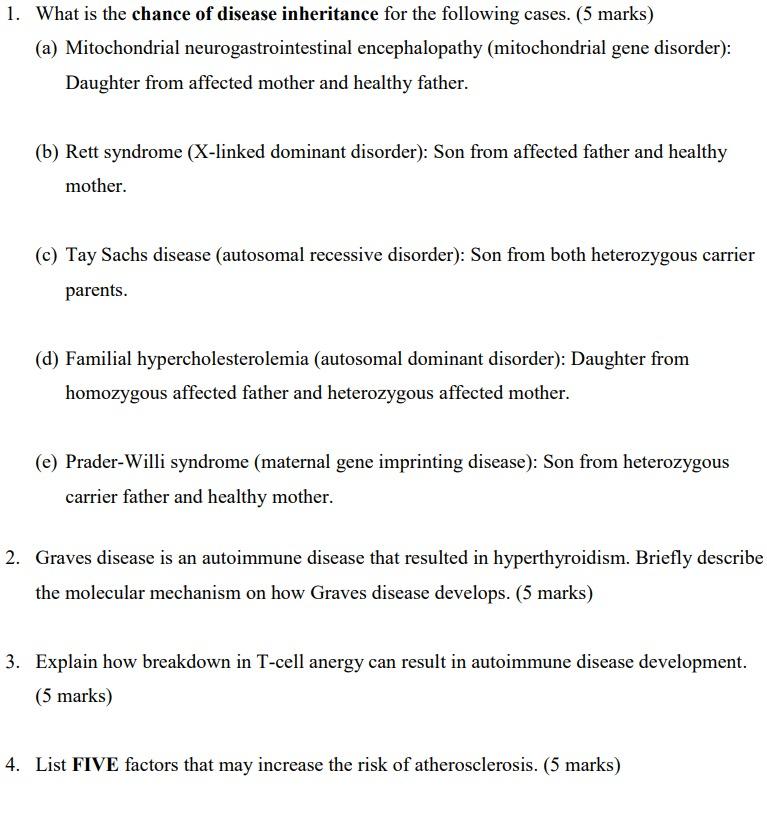 1. What is the chance of disease inheritance for the following cases. (5 marks)

(a) Mitochondrial neurogastrointestinal encephalopathy (mitochondrial gene disorder): Daughter from affected mother and healthy father.

(b) Rett syndrome (X-linked dominant disorder): Son from affected father and healthy mother.

(c) Tay Sachs disease (autosomal recessive disorder): Son from both heterozygous carrier parents.

(d) Familial hypercholesterolemia (autosomal dominant disorder): Daughter from homozygous affected father and heterozygous affected mother.

(e) Prader-Willi syndrome (maternal gene imprinting disease): Son from heterozygous carrier father and healthy mother.

2. Graves disease is an autoimmune disease that resulted in hyperthyroidism. Briefly describe the molecular mechanism on how Graves disease develops. (5 marks)

3. Explain how breakdown in T-cell anergy can result in autoimmune disease development. (5 marks)

4. List FIVE factors that may increase the risk of atherosclerosis. (5 marks)